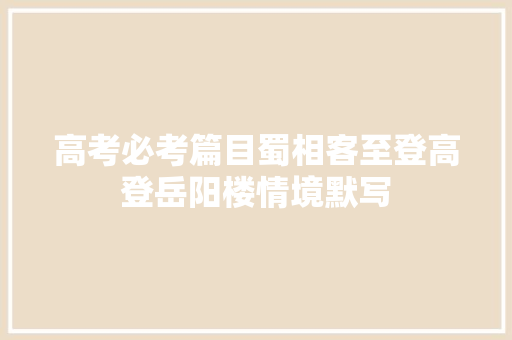 高考必考篇目蜀相客至登高登岳阳楼情境默写